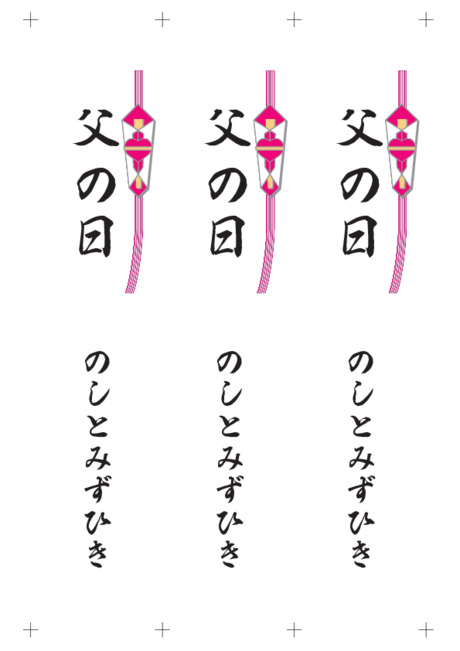 父の日

のしとみずひき

父の日

のしとみずひき

父の日

のしとみずひき